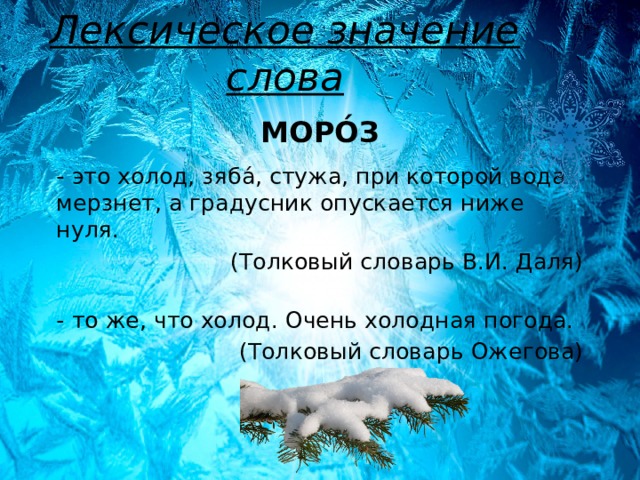 Лексическое значение слова

МОРО́З

- это холод, зяба́, стужа, при которой вода мерзнет, а градусник опускается ниже нуля.

(Толковый словарь В.И. Даля)

- то же, что холод. Очень холодная погода.

(Толковый словарь Ожегова)